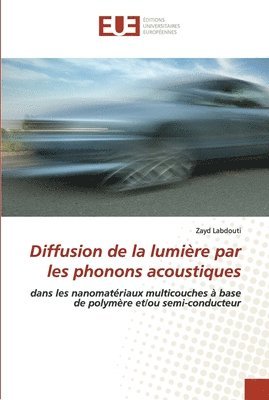 EUE ÉDITIONS UNIVERSITAIRES EUROPÉENNES

Zayd Labdouti

Diffusion de la lumière par les phonons acoustiques

dans les nanomatériaux multicouches à base de polymère et/ou semi-conducteur